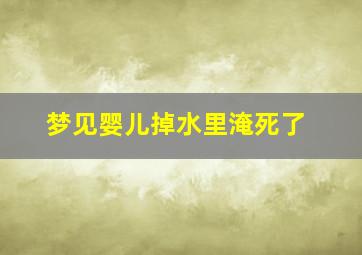 梦见婴儿掉水里淹死了